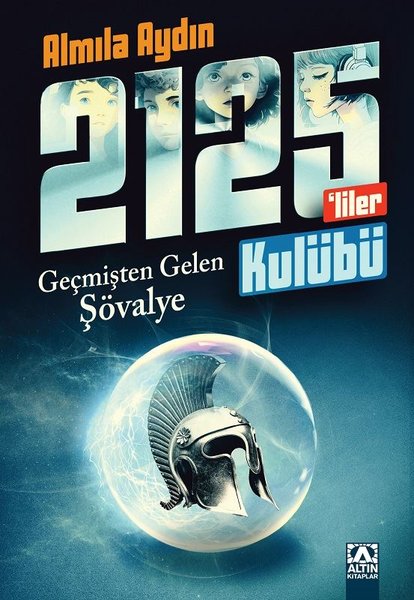 Almıla Aydın

2125 'liler Kulübü

Geçmişten Gelen Şövalye

ALTIN KİTAPLAR